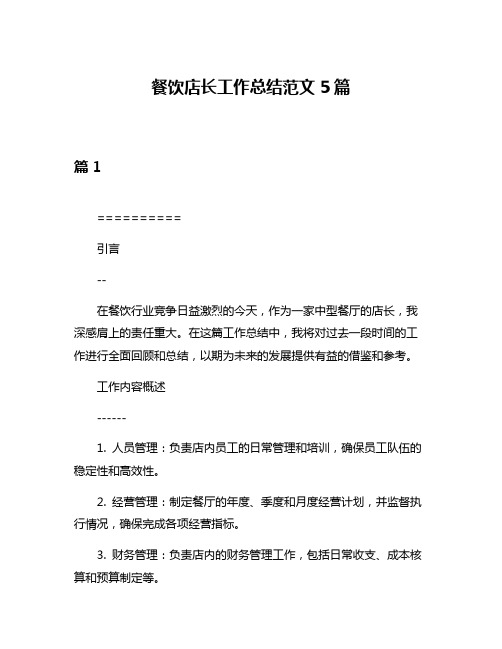 餐饮店长工作总结范文 5 篇

篇 1

==========

引言

--

在餐饮行业竞争日益激烈的今天，作为一家中型餐厅的店长，我深感肩上的责任重大。在这篇工作总结中，我将对过去一段时间的工作进行全面回顾和总结，以期为未来的发展提供有益的借鉴和参考。

工作内容概述

------

1. 人员管理：负责店内员工的日常管理和培训，确保员工队伍的稳定性和高效性。

2. 经营管理：制定餐厅的年度、季度和月度经营计划，并监督执行情况，确保完成各项经营指标。

3. 财务管理：负责店内的财务管理工作，包括日常收支、成本核算和预算制定等。